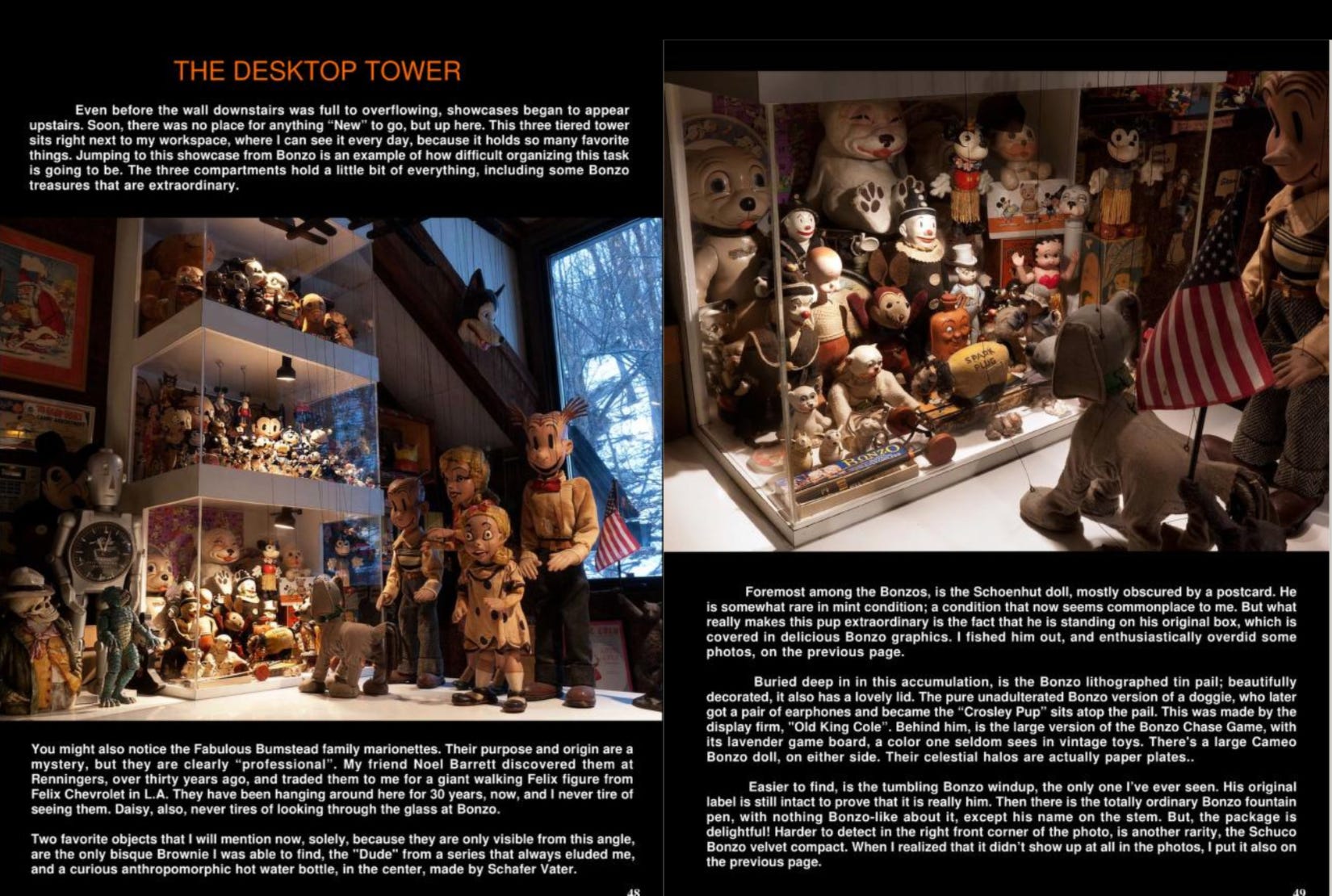 THE DESKTOP TOWER

Even before the wall downstairs was full to overflowing, showcases began to appear upstairs. Soon, there was no place for anything "New" to go, but up here. This three tiered tower sits right next to my workspace, where I can see it every day, because it holds so many favorite things. Jumping to this showcase from Bonzo is an example of how difficult organizing this task is going to be. The three compartments hold a little bit of everything, including some Bonzo treasures that are extraordinary.

You might also notice the Fabulous Bumstead family marionettes. Their purpose and origin are a mystery, but they are clearly "professional". My friend Noel Barrett discovered them at Renningers, over thirty years ago, and traded them to me for a giant walking Felix figure from Felix Chevrolet in L.A. They have been hanging around here for 30 years, now, and I never tire of seeing them. Daisy, also, never tires of looking through the glass at Bonzo.

Two favorite objects that I will mention now, solely, because they are only visible from this angle, are the only bisque Brownie I was able to find, the "Dude" from a series that always eluded me, and a curious anthropomorphic hot water bottle, in the center, made by Schafer Vater.

48

SPARK PLUG

BONZO

Foremost among the Bonzos, is the Schoenhut doll, mostly obscured by a postcard. He is somewhat rare in mint condition; a condition that now seems commonplace to me. But what really makes this pup extraordinary is the fact that he is standing on his original box, which is covered in delicious Bonzo graphics. I fished him out, and enthusiastically overdid some photos, on the previous page.

Buried deep in in this accumulation, is the Bonzo lithographed tin pail; beautifully decorated, it also has a lovely lid. The pure unadulterated Bonzo version of a doggie, who later got a pair of earphones and became the "Crosley Pup" sits atop the pail. This was made by the display firm, "Old King Cole". Behind him, is the large version of the Bonzo Chase Game, with its lavender game board, a color one seldom sees in vintage toys. There's a large Cameo Bonzo doll, on either side. Their celestial halos are actually paper plates..

Easier to find, is the tumbling Bonzo windup, the only one I've ever seen. His original label is still intact to prove that it is really him. Then there is the totally ordinary Bonzo fountain pen, with nothing Bonzo-like about it, except his name on the stem. But, the package is delightful! Harder to detect in the right front corner of the photo, is another rarity, the Schuco Bonzo velvet compact. When I realized that it didn't show up at all in the photos, I put it also on the previous page.

49